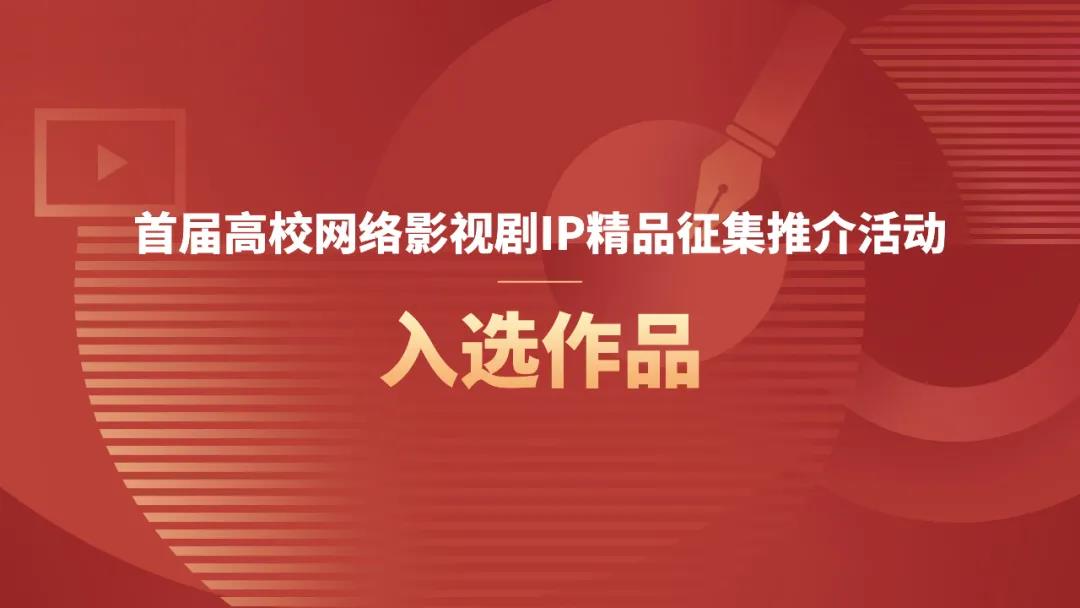 首届高校网络影视剧IP精品征集推介活动

入选作品